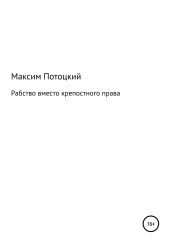 Максим Потоцкий

Рабство вместо крепостного права

18+